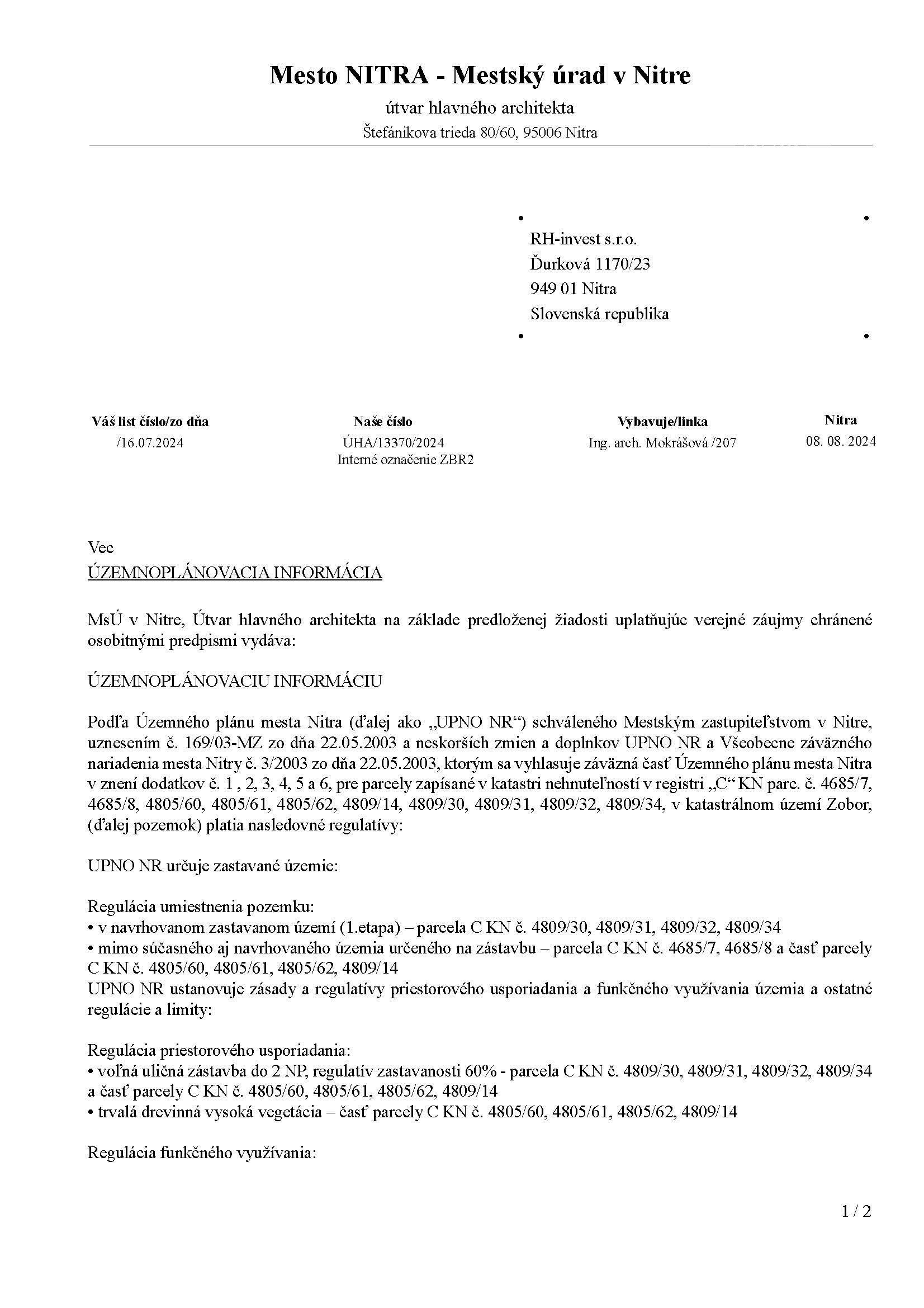 Mesto NITRA - Mestský úrad v Nitre
útvar hlavného architekta
Štefánikova trieda 80/60, 95006 Nitra

RH-invest s.r.o.
Ďurková 1170/23
949 01 Nitra
Slovenská republika

| Váš list číslo/zo dňa | Naše číslo | Vybavuje/linka | Nitra |
|---|---|---|---|
| /16.07.2024 | ÚHA/13370/2024 Interné označenie ZBR2 | Ing. arch. Mokrášová /207 | 08. 08. 2024 |

Vec
ÚZEMNOPLÁNOVACIA INFORMÁCIA

MsÚ v Nitre, Útvar hlavného architekta na základe predloženej žiadosti uplatňujúc verejné záujmy chránené osobitnými predpismi vydáva:

ÚZEMNOPLÁNOVACIU INFORMÁCIU

Podľa Územného plánu mesta Nitra (ďalej ako „UPNO NR“) schváleného Mestským zastupiteľstvom v Nitre, uznesením č. 169/03-MZ zo dňa 22.05.2003 a neskorších zmien a doplnkov UPNO NR a Všeobecne záväzného nariadenia mesta Nitry č. 3/2003 zo dňa 22.05.2003, ktorým sa vyhlasuje záväzná časť Územného plánu mesta Nitra v znení dodatkov č. 1 , 2, 3, 4, 5 a 6, pre parcely zapísané v katastri nehnuteľností v registri „C“ KN parc. č. 4685/7, 4685/8, 4805/60, 4805/61, 4805/62, 4809/14, 4809/30, 4809/31, 4809/32, 4809/34, v katastrálnom území Zobor, (ďalej pozemok) platia nasledovné regulatívy:

UPNO NR určuje zastavané územie:

Regulácia umiestnenia pozemku:
• v navrhovanom zastavanom území (1.etapa) – parcela C KN č. 4809/30, 4809/31, 4809/32, 4809/34
• mimo súčasného aj navrhovaného územia určeného na zástavbu – parcela C KN č. 4685/7, 4685/8 a časť parcely C KN č. 4805/60, 4805/61, 4805/62, 4809/14
UPNO NR ustanovuje zásady a regulatívy priestorového usporiadania a funkčného využívania územia a ostatné regulácie a limity:

Regulácia priestorového usporiadania:
• voľná uličná zástavba do 2 NP, regulatív zastavanosti 60% - parcela C KN č. 4809/30, 4809/31, 4809/32, 4809/34 a časť parcely C KN č. 4805/60, 4805/61, 4805/62, 4809/14
• trvalá drevinná vysoká vegetácia – časť parcely C KN č. 4805/60, 4805/61, 4805/62, 4809/14

Regulácia funkčného využívania:

1 / 2